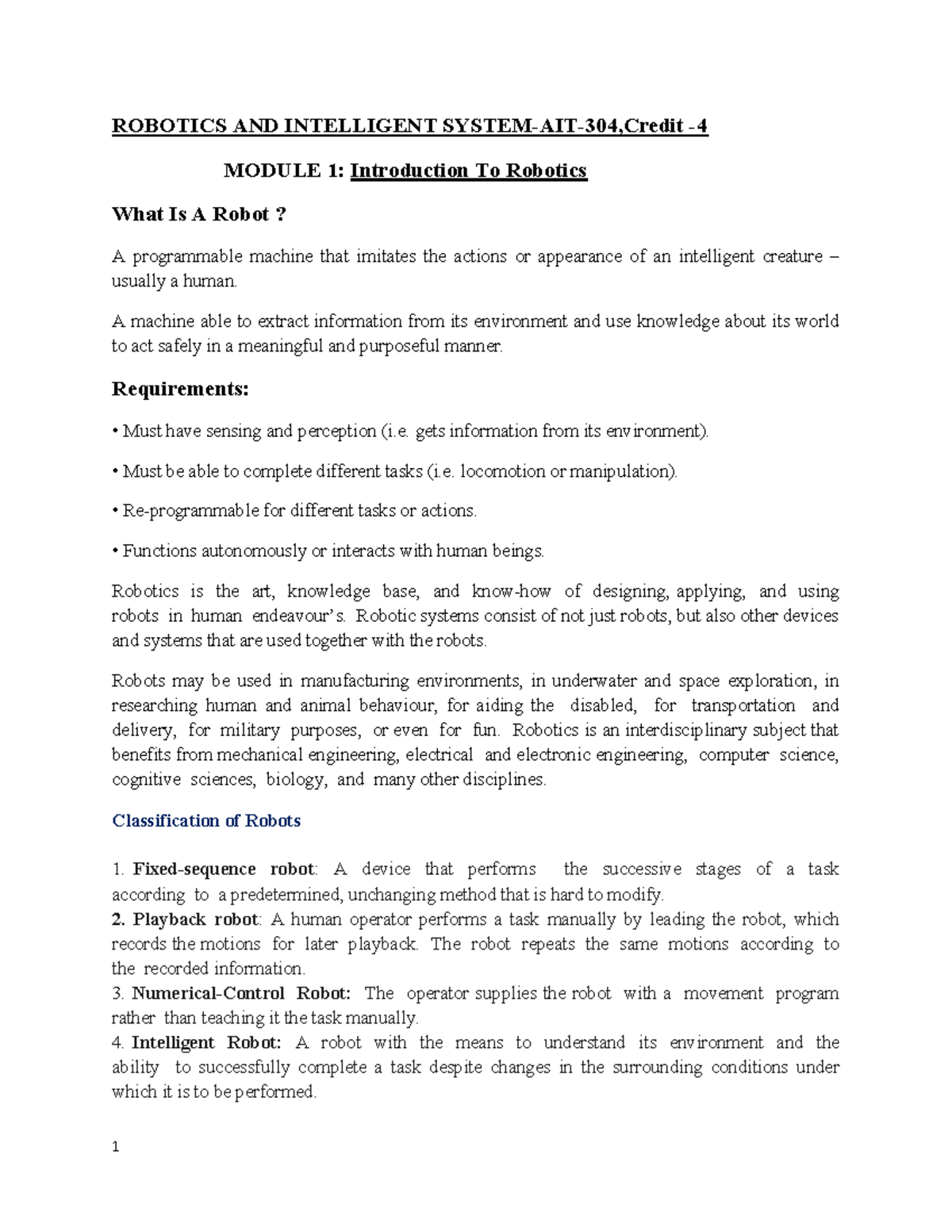 ROBOTICS AND INTELLIGENT SYSTEM-AIT-304,Credit -4

MODULE 1: Introduction To Robotics

What Is A Robot ?

A programmable machine that imitates the actions or appearance of an intelligent creature – usually a human.

A machine able to extract information from its environment and use knowledge about its world to act safely in a meaningful and purposeful manner.

Requirements:

• Must have sensing and perception (i.e. gets information from its environment).

• Must be able to complete different tasks (i.e. locomotion or manipulation).

• Re-programmable for different tasks or actions.

• Functions autonomously or interacts with human beings.

Robotics is the art, knowledge base, and know-how of designing, applying, and using robots in human endeavour's. Robotic systems consist of not just robots, but also other devices and systems that are used together with the robots.

Robots may be used in manufacturing environments, in underwater and space exploration, in researching human and animal behaviour, for aiding the disabled, for transportation and delivery, for military purposes, or even for fun. Robotics is an interdisciplinary subject that benefits from mechanical engineering, electrical and electronic engineering, computer science, cognitive sciences, biology, and many other disciplines.

Classification of Robots

1. Fixed-sequence robot: A device that performs the successive stages of a task according to a predetermined, unchanging method that is hard to modify.
2. Playback robot: A human operator performs a task manually by leading the robot, which records the motions for later playback. The robot repeats the same motions according to the recorded information.
3. Numerical-Control Robot: The operator supplies the robot with a movement program rather than teaching it the task manually.
4. Intelligent Robot: A robot with the means to understand its environment and the ability to successfully complete a task despite changes in the surrounding conditions under which it is to be performed.

1